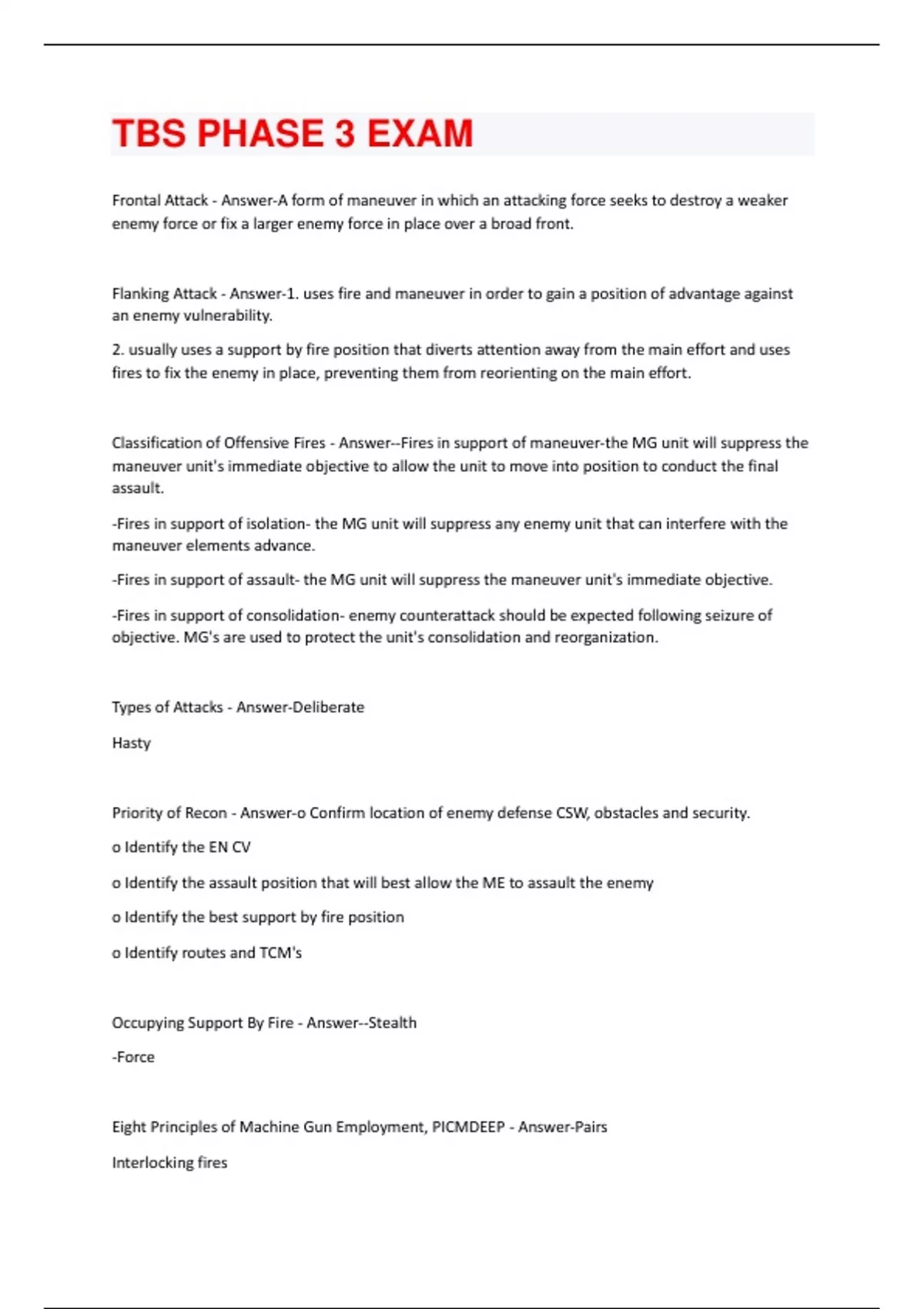 TBS PHASE 3 EXAM

Frontal Attack - Answer-A form of maneuver in which an attacking force seeks to destroy a weaker enemy force or fix a larger enemy force in place over a broad front.

Flanking Attack - Answer-1. uses fire and maneuver in order to gain a position of advantage against an enemy vulnerability.

2. usually uses a support by fire position that diverts attention away from the main effort and uses fires to fix the enemy in place, preventing them from reorienting on the main effort.

Classification of Offensive Fires - Answer--Fires in support of maneuver-the MG unit will suppress the maneuver unit's immediate objective to allow the unit to move into position to conduct the final assault.

-Fires in support of isolation- the MG unit will suppress any enemy unit that can interfere with the maneuver elements advance.

-Fires in support of assault- the MG unit will suppress the maneuver unit's immediate objective.

-Fires in support of consolidation- enemy counterattack should be expected following seizure of objective. MG's are used to protect the unit's consolidation and reorganization.

Types of Attacks - Answer-Deliberate

Hasty

Priority of Recon - Answer-o Confirm location of enemy defense CSW, obstacles and security.

o Identify the EN CV

o Identify the assault position that will best allow the ME to assault the enemy

o Identify the best support by fire position

o Identify routes and TCM's

Occupying Support By Fire - Answer--Stealth

-Force

Eight Principles of Machine Gun Employment, PICMDEEP - Answer-Pairs

Interlocking fires